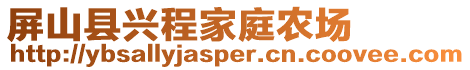 屏山县兴程家庭农场
http://ybsallyjasper.cn.coovee.com